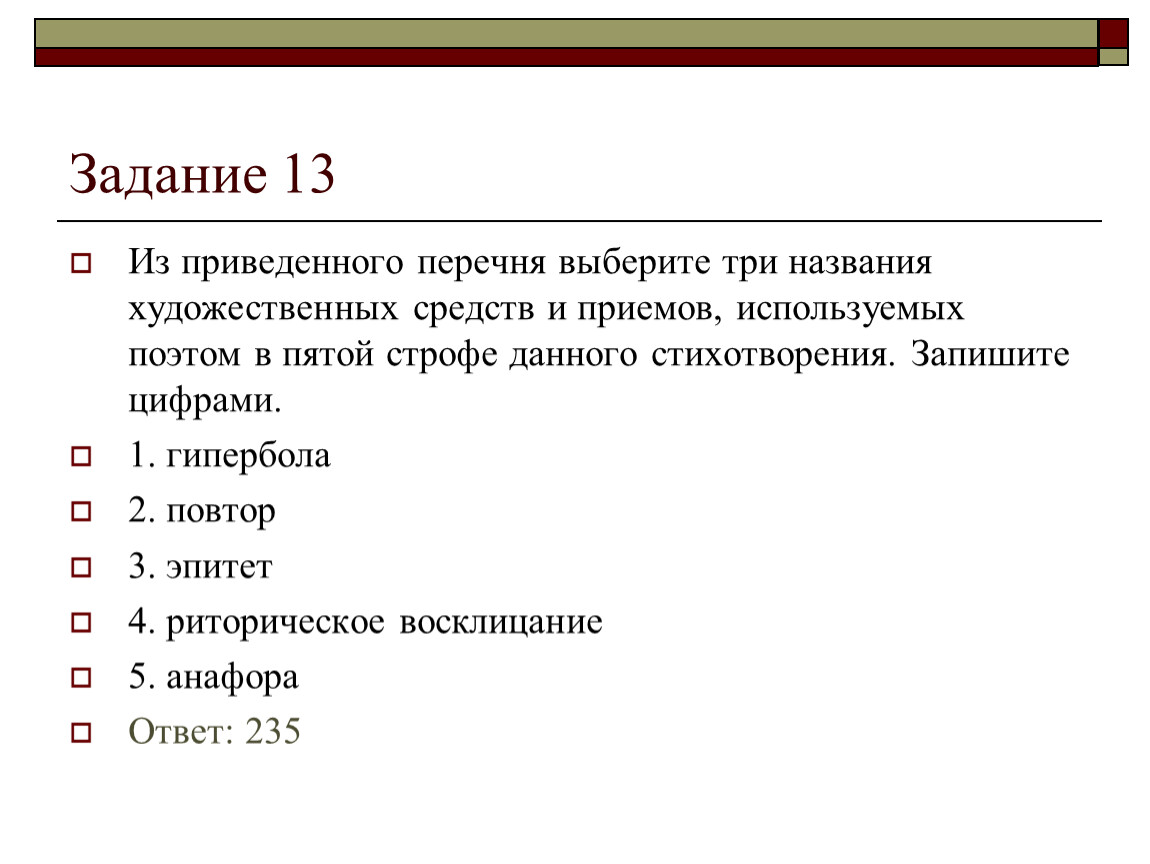 Задание 13

Из приведенного перечня выберите три названия художественных средств и приемов, используемых поэтом в пятой строфе данного стихотворения. Запишите цифрами.

1. гипербола

2. повтор

3. эпитет

4. риторическое восклицание

5. анафора

Ответ: 235